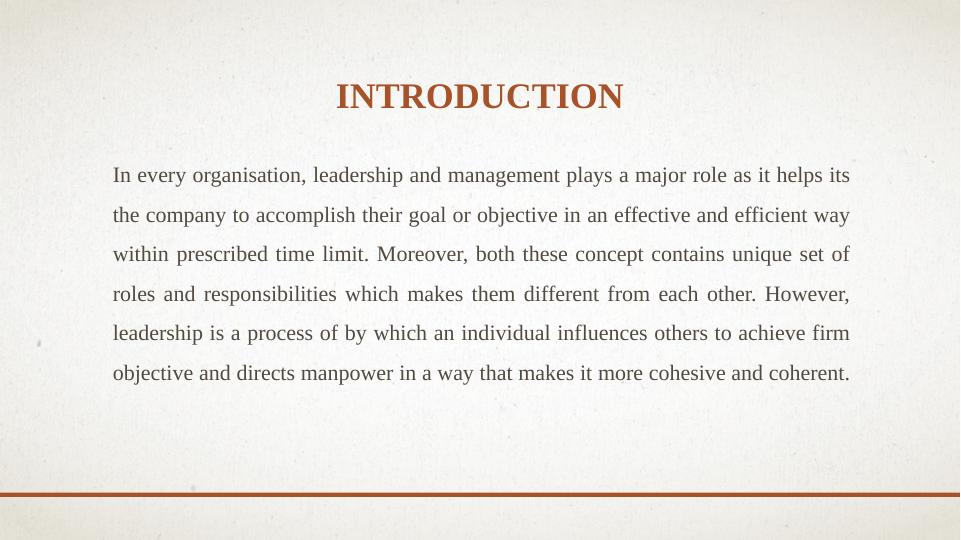 INTRODUCTION

In every organisation, leadership and management plays a major role as it helps its the company to accomplish their goal or objective in an effective and efficient way within prescribed time limit. Moreover, both these concept contains unique set of roles and responsibilities which makes them different from each other. However, leadership is a process of by which an individual influences others to achieve firm objective and directs manpower in a way that makes it more cohesive and coherent.